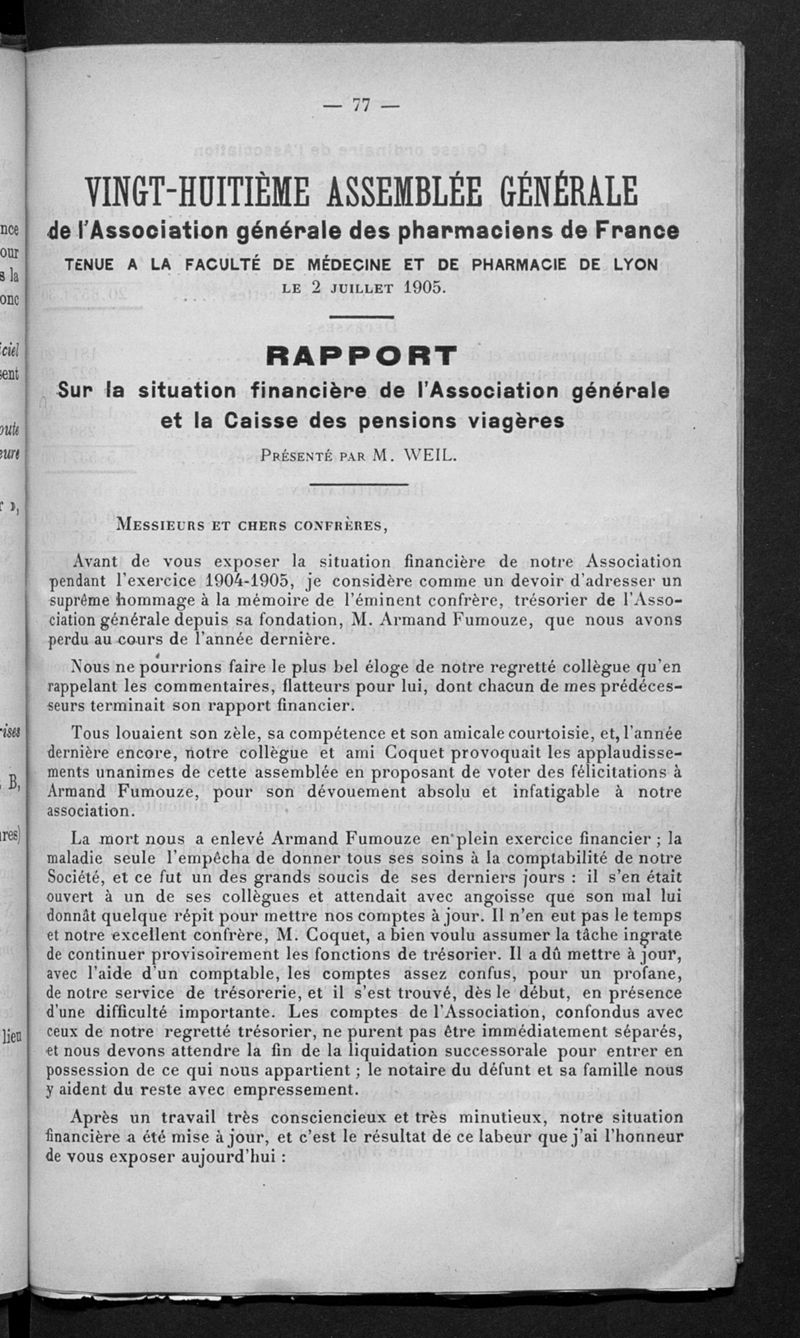 — 77 —

VINGT-HUITIÈME ASSEMBLÉE GÉNÉRALE

de l'Association générale des pharmaciens de France

TENUE A LA FACULTÉ DE MÉDECINE ET DE PHARMACIE DE LYON LE 2 JUILLET 1905.

RAPPORT

Sur la situation financière de l'Association générale et la Caisse des pensions viagères

PRÉSENTÉ PAR M. WEIL.

MESSIEURS ET CHERS CONFRÈRES,

Avant de vous exposer la situation financière de notre Association pendant l'exercice 1904-1905, je considère comme un devoir d'adresser un suprême hommage à la mémoire de l'éminent confrère, trésorier de l'Association générale depuis sa fondation, M. Armand Fumouze, que nous avons perdu au cours de l'année dernière.

Nous ne pourrions faire le plus bel éloge de notre regretté collègue qu'en rappelant les commentaires, flatteurs pour lui, dont chacun de mes prédécesseurs terminait son rapport financier.

Tous louaient son zèle, sa compétence et son amicale courtoisie, et, l'année dernière encore, notre collègue et ami Coquet provoquait les applaudissements unanimes de cette assemblée en proposant de voter des félicitations à Armand Fumouze, pour son dévouement absolu et infatigable à notre association.

La mort nous a enlevé Armand Fumouze en plein exercice financier ; la maladie seule l'empêcha de donner tous ses soins à la comptabilité de notre Société, et ce fut un des grands soucis de ses derniers jours : il s'en était ouvert à un de ses collègues et attendait avec angoisse que son mal lui donnât quelque répit pour mettre nos comptes à jour. Il n'en eut pas le temps et notre excellent confrère, M. Coquet, a bien voulu assumer la tâche ingrate de continuer provisoirement les fonctions de trésorier. Il a dû mettre à jour, avec l'aide d'un comptable, les comptes assez confus, pour un profane, de notre service de trésorerie, et il s'est trouvé, dès le début, en présence d'une difficulté importante. Les comptes de l'Association, confondus avec ceux de notre regretté trésorier, ne purent pas être immédiatement séparés, et nous devons attendre la fin de la liquidation successorale pour entrer en possession de ce qui nous appartient ; le notaire du défunt et sa famille nous y aident du reste avec empressement.

Après un travail très consciencieux et très minutieux, notre situation financière a été mise à jour, et c'est le résultat de ce labeur que j'ai l'honneur de vous exposer aujourd'hui :